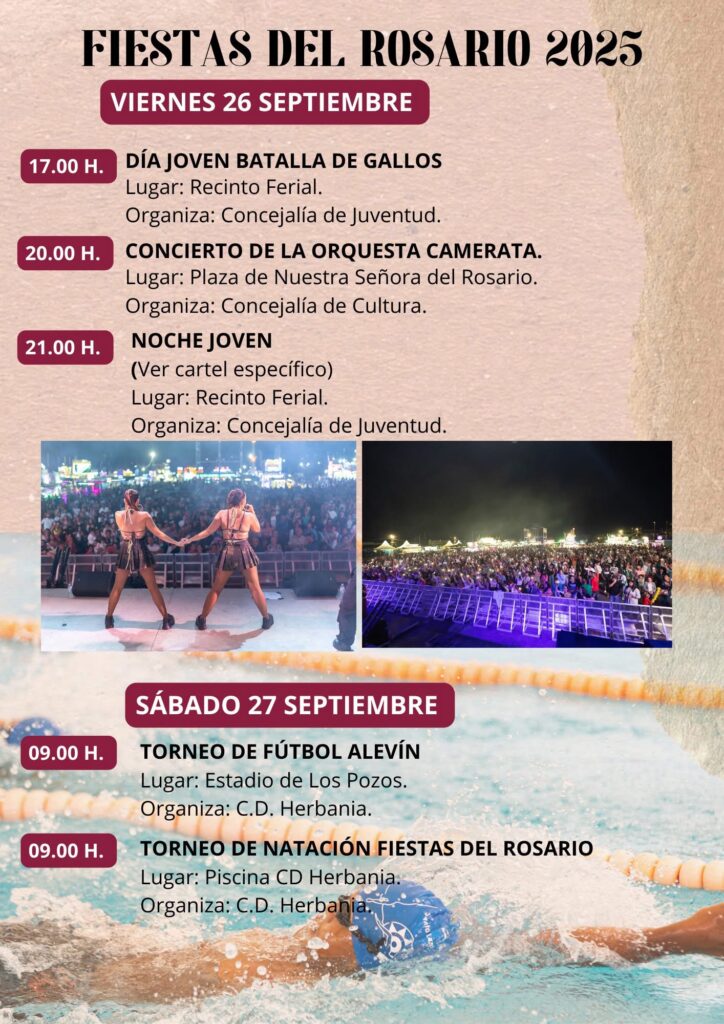 FIESTAS DEL ROSARIO 2025

VIERNES 26 SEPTIEMBRE

17.00 H. DÍA JOVEN BATALLA DE GALLOS
Lugar: Recinto Ferial.
Organiza: Concejalía de Juventud.

20.00 H. CONCIERTO DE LA ORQUESTA CAMERATA.
Lugar: Plaza de Nuestra Señora del Rosario.
Organiza: Concejalía de Cultura.

21.00 H. NOCHE JOVEN
(Ver cartel específico)
Lugar: Recinto Ferial.
Organiza: Concejalía de Juventud.

SÁBADO 27 SEPTIEMBRE

09.00 H. TORNEO DE FÚTBOL ALEVÍN
Lugar: Estadio de Los Pozos.
Organiza: C.D. Herbania.

09.00 H. TORNEO DE NATACIÓN FIESTAS DEL ROSARIO
Lugar: Piscina CD Herbania.
Organiza: C.D. Herbania.